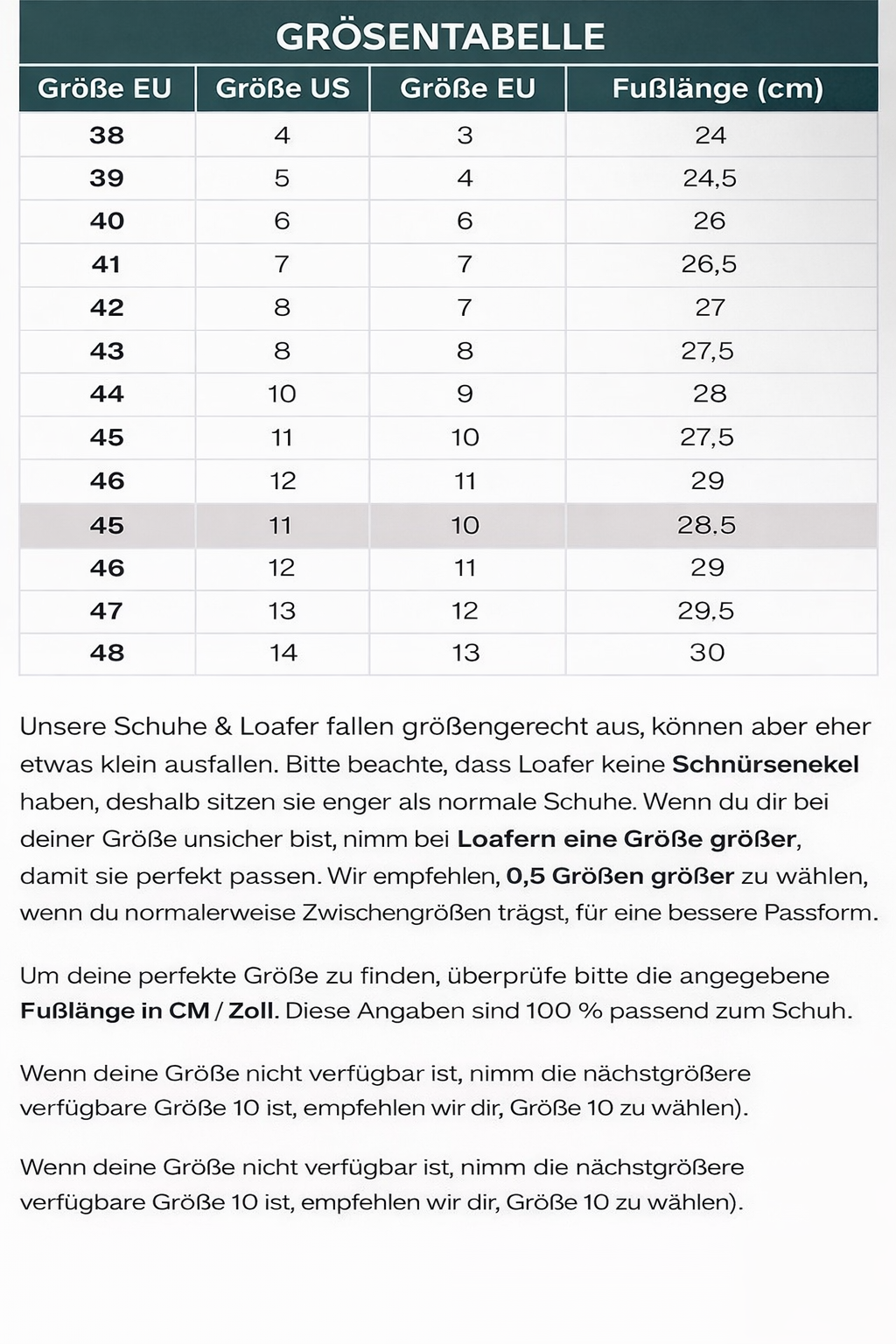 GRÖSENTABELLE

| Größe EU | Größe US | Größe EU | Fußlänge (cm) |
|---|---|---|---|
| 38 | 4 | 3 | 24 |
| 39 | 5 | 4 | 24,5 |
| 40 | 6 | 6 | 26 |
| 41 | 7 | 7 | 26,5 |
| 42 | 8 | 7 | 27 |
| 43 | 8 | 8 | 27,5 |
| 44 | 10 | 9 | 28 |
| 45 | 11 | 10 | 27,5 |
| 46 | 12 | 11 | 29 |
| 45 | 11 | 10 | 28.5 |
| 46 | 12 | 11 | 29 |
| 47 | 13 | 12 | 29,5 |
| 48 | 14 | 13 | 30 |

Unsere Schuhe & Loafer fallen größengerecht aus, können aber eher etwas klein ausfallen. Bitte beachte, dass Loafer keine Schnürsenekel haben, deshalb sitzen sie enger als normale Schuhe. Wenn du dir bei deiner Größe unsicher bist, nimm bei Loafern eine Größe größer, damit sie perfekt passen. Wir empfehlen, 0,5 Größen größer zu wählen, wenn du normalerweise Zwischengrößen trägst, für eine bessere Passform.

Um deine perfekte Größe zu finden, überprüfe bitte die angegebene Fußlänge in CM / Zoll. Diese Angaben sind 100 % passend zum Schuh.

Wenn deine Größe nicht verfügbar ist, nimm die nächstgrößere verfügbare Größe 10 ist, empfehlen wir dir, Größe 10 zu wählen).

Wenn deine Größe nicht verfügbar ist, nimm die nächstgrößere verfügbare Größe 10 ist, empfehlen wir dir, Größe 10 zu wählen).